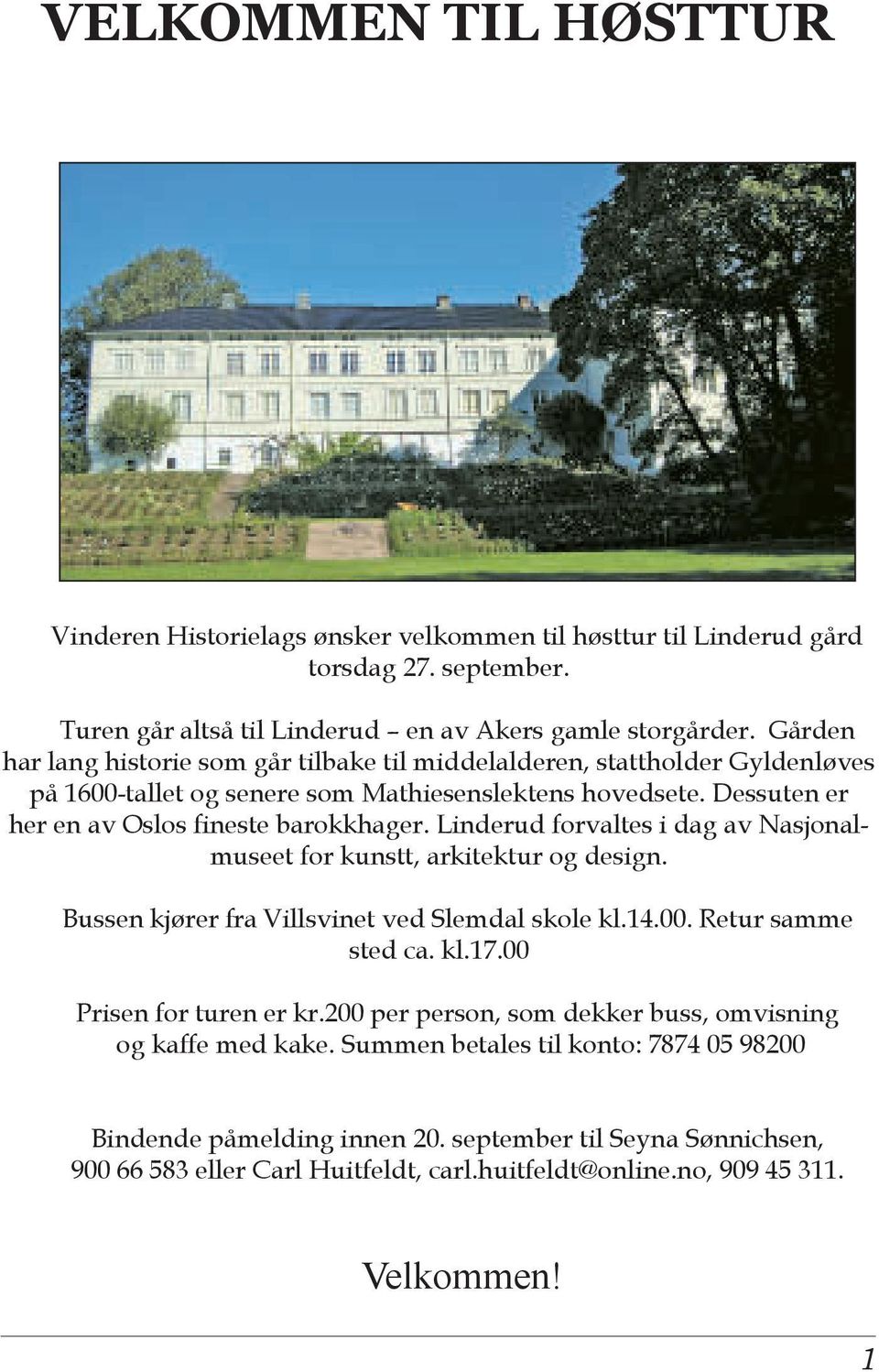 VELKOMMEN TIL HØSTTUR

Vinderen Historielags ønsker velkommen til høsttur til Linderud gård torsdag 27. september.

Turen går altså til Linderud – en av Akers gamle storgårder. Gården har lang historie som går tilbake til middelalderen, stattholder Gyldenløves på 1600-tallet og senere som Mathiesenslektens hovedsete. Dessuten er her en av Oslos fineste barokkhager. Linderud forvaltes i dag av Nasjonalmuseet for kunstt, arkitektur og design.

Bussen kjører fra Villsvinet ved Slemdal skole kl.14.00. Retur samme sted ca. kl.17.00

Prisen for turen er kr.200 per person, som dekker buss, omvisning og kaffe med kake. Summen betales til konto: 7874 05 98200

Bindende påmelding innen 20. september til Seyna Sønnichsen, 900 66 583 eller Carl Huitfeldt, carl.huitfeldt@online.no, 909 45 311.

Velkommen!

1